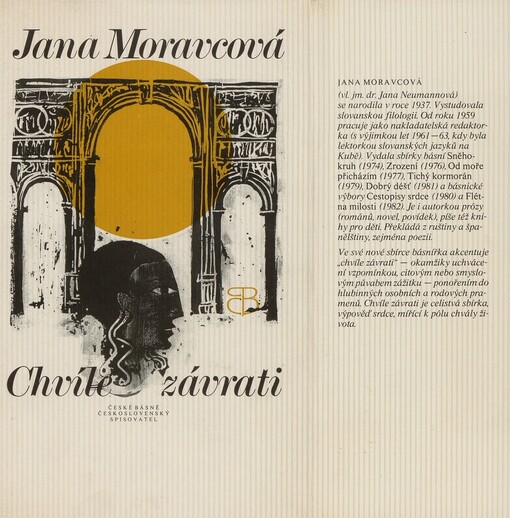 Jana Moravcová

Chvíle závrati

ČESKÉ BÁSNĚ
ČESKOSLOVENSKÝ
SPISOVATEL

JANA MORAVCOVÁ

(vl. jm. dr. Jana Neumannová) se narodila v roce 1937. Vystudovala slovanskou filologii. Od roku 1959 pracuje jako nakladatelská redaktorka (s výjimkou let 1961—63, kdy byla lektorkou slovanských jazyků na Kubě). Vydala sbírky básní Sněhokruh (1974), Zrození (1976), Od moře přicházím (1977), Tichý kormorán (1979), Dobrý déšť (1981) a básnické výbory Cestopisy srdce (1980) a Flétna milosti (1982). Je i autorkou prózy (románů, novel, povídek), píše též knihy pro děti. Překládá z ruštiny a španělštiny, zejména poezii.

Ve své nové sbírce básnířka akcentuje „chvíle závrati" — okamžiky uchvácení vzpomínkou, citovým nebo smyslovým půvabem zážitku — ponořením do hlubinných osobních a rodových pramenů. Chvíle závrati je celistvá sbírka, výpověď srdce, mířící k pólu chvály života.